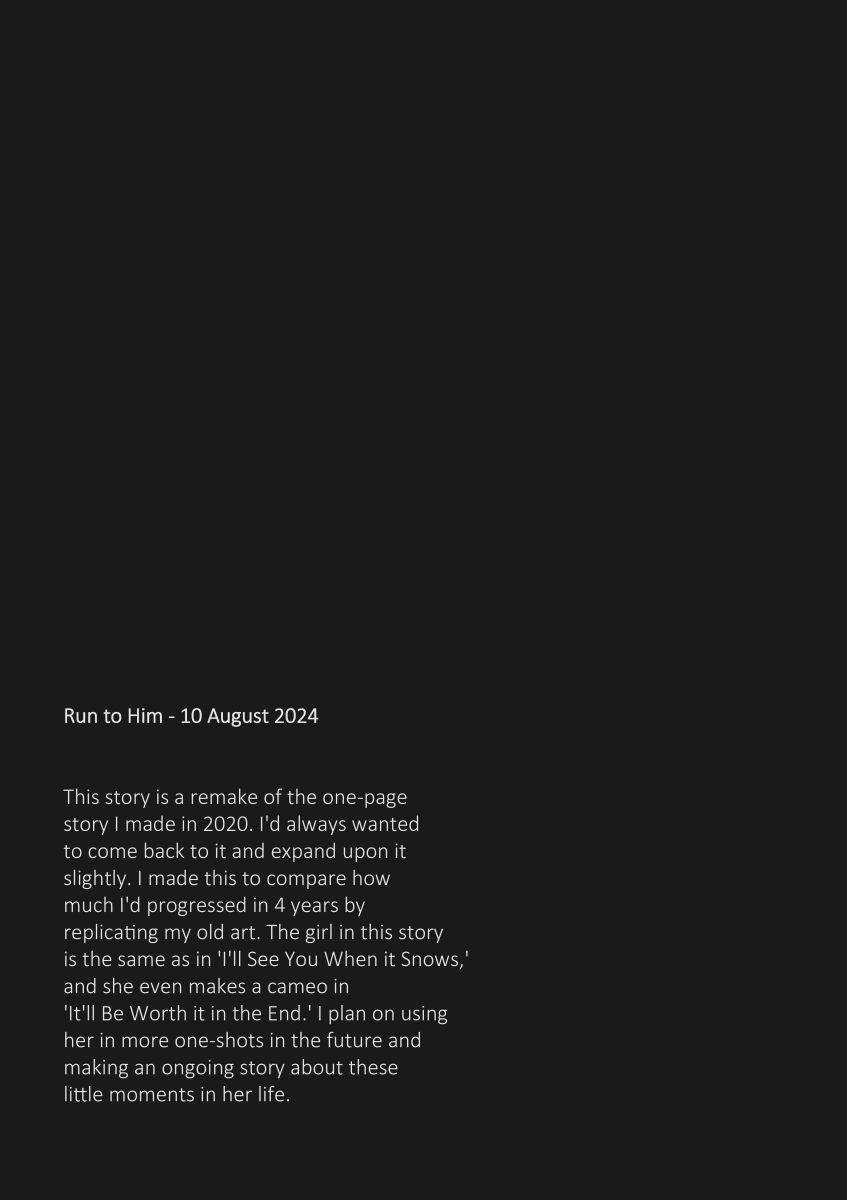 Run to Him - 10 August 2024

This story is a remake of the one-page story I made in 2020. I'd always wanted to come back to it and expand upon it slightly. I made this to compare how much I'd progressed in 4 years by replicating my old art. The girl in this story is the same as in 'I'll See You When it Snows,' and she even makes a cameo in 'It'll Be Worth it in the End.' I plan on using her in more one-shots in the future and making an ongoing story about these little moments in her life.